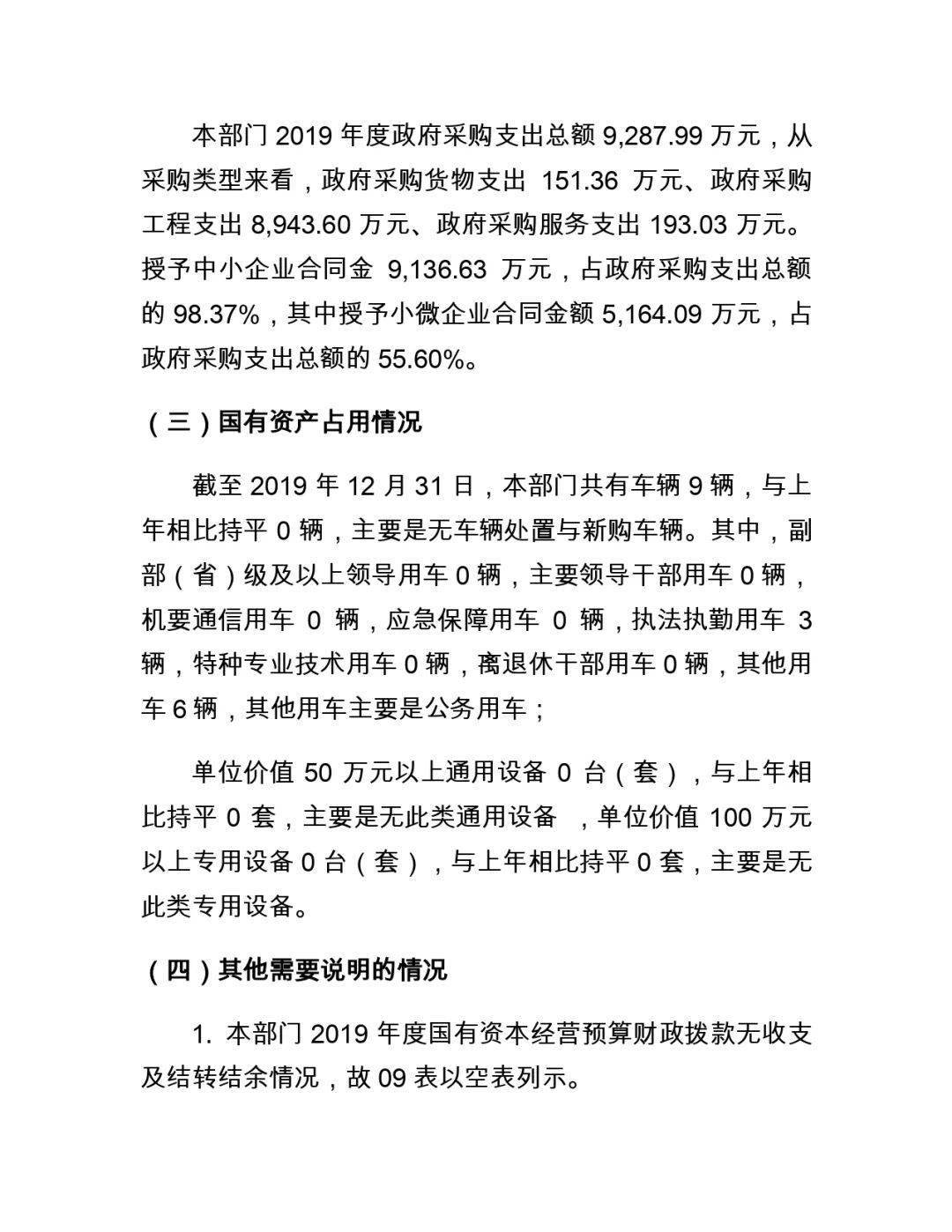 本部门 2019 年度政府采购支出总额 9,287.99 万元，从采购类型来看，政府采购货物支出 151.36 万元、政府采购工程支出 8,943.60 万元、政府采购服务支出 193.03 万元。授予中小企业合同金 9,136.63 万元，占政府采购支出总额的 98.37%，其中授予小微企业合同金额 5,164.09 万元，占政府采购支出总额的 55.60%。

（三）国有资产占用情况

截至 2019 年 12 月 31 日，本部门共有车辆 9 辆，与上年相比持平 0 辆，主要是无车辆处置与新购车辆。其中，副部（省）级及以上领导用车 0 辆，主要领导干部用车 0 辆，机要通信用车 0 辆，应急保障用车 0 辆，执法执勤用车 3 辆，特种专业技术用车 0 辆，离退休干部用车 0 辆，其他用车 6 辆，其他用车主要是公务用车；

单位价值 50 万元以上通用设备 0 台（套），与上年相比持平 0 套，主要是无此类通用设备 ，单位价值 100 万元以上专用设备 0 台（套），与上年相比持平 0 套，主要是无此类专用设备。

（四）其他需要说明的情况

1. 本部门 2019 年度国有资本经营预算财政拨款无收支及结转结余情况，故 09 表以空表列示。